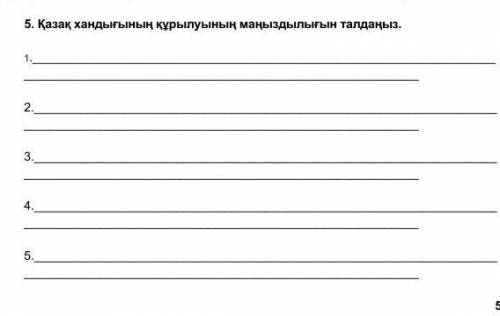 5. Қазақ хандығының құрылуының маңыздылығын талдаңыз.

1.

2.

3.

4.

5.

5